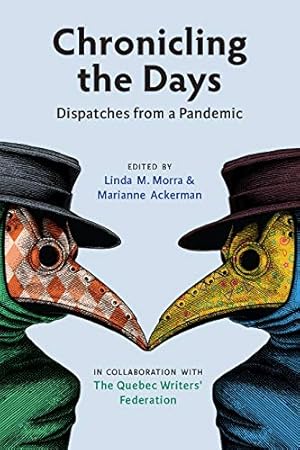 Chronicling the Days

Dispatches from a Pandemic

EDITED BY
Linda M. Morra &
Marianne Ackerman

IN COLLABORATION WITH
The Quebec Writers' Federation